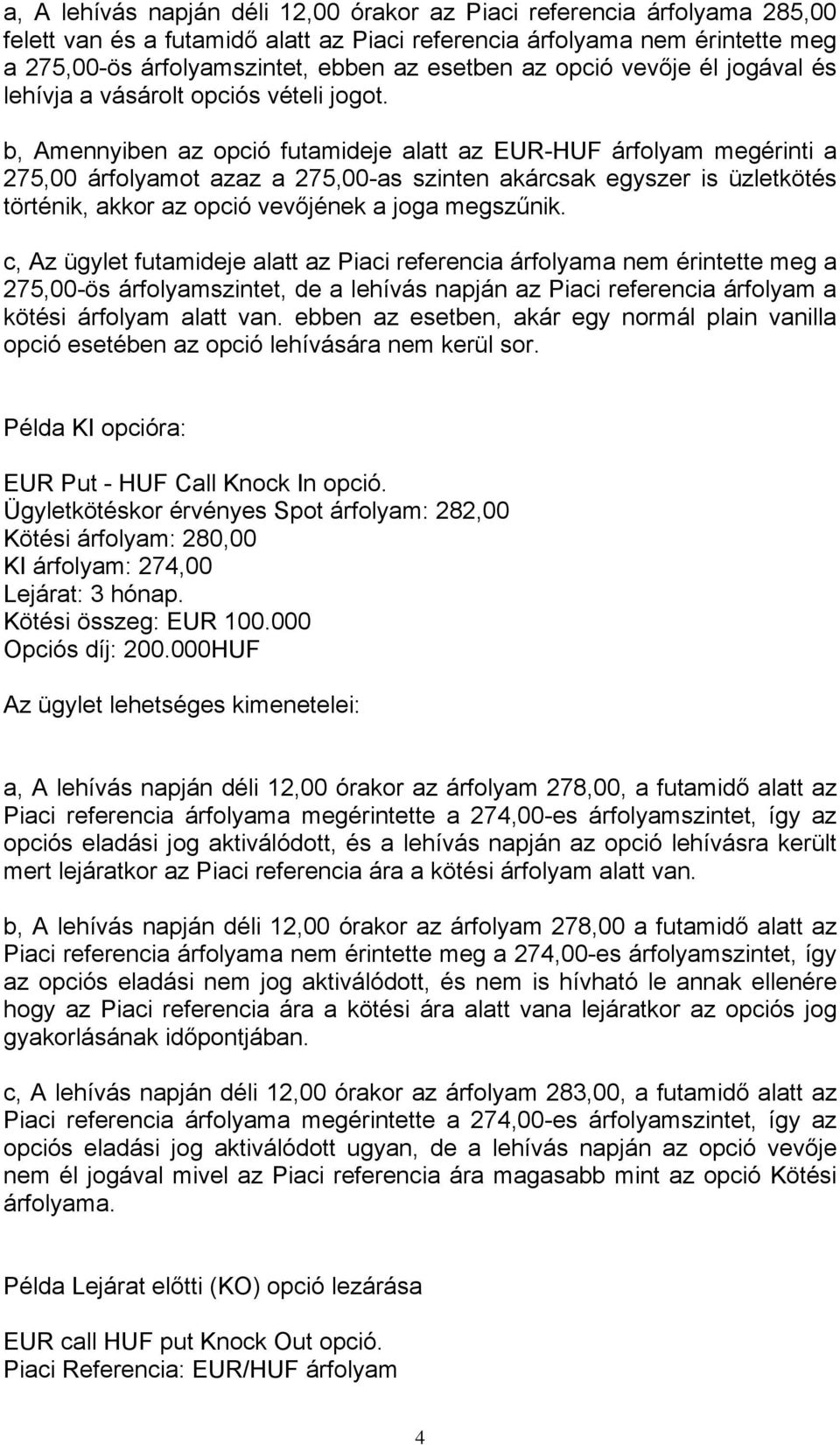 a, A lehívás napján déli 12,00 órakor az Piaci referencia árfolyama 285,00 felett van és a futamidő alatt az Piaci referencia árfolyama nem érintette meg a 275,00-ös árfolyamszintet, ebben az esetben az opció vevője él jogával és lehívja a vásárolt opciós vételi jogot.

b, Amennyiben az opció futamideje alatt az EUR-HUF árfolyam megérinti a 275,00 árfolyamot azaz a 275,00-as szinten akárcsak egyszer is üzletkötés történik, akkor az opció vevőjének a joga megszűnik.

c, Az ügylet futamideje alatt az Piaci referencia árfolyama nem érintette meg a 275,00-ös árfolyamszintet, de a lehívás napján az Piaci referencia árfolyam a kötési árfolyam alatt van. ebben az esetben, akár egy normál plain vanilla opció esetében az opció lehívására nem kerül sor.

Példa KI opcióra:

EUR Put - HUF Call Knock In opció.
Ügyletkötéskor érvényes Spot árfolyam: 282,00
Kötési árfolyam: 280,00
KI árfolyam: 274,00
Lejárat: 3 hónap.
Kötési összeg: EUR 100.000
Opciós díj: 200.000HUF

Az ügylet lehetséges kimenetelei:

a, A lehívás napján déli 12,00 órakor az árfolyam 278,00, a futamidő alatt az Piaci referencia árfolyama megérintette a 274,00-es árfolyamszintet, így az opciós eladási jog aktiválódott, és a lehívás napján az opció lehívásra került mert lejáratkor az Piaci referencia ára a kötési árfolyam alatt van.

b, A lehívás napján déli 12,00 órakor az árfolyam 278,00 a futamidő alatt az Piaci referencia árfolyama nem érintette meg a 274,00-es árfolyamszintet, így az opciós eladási nem jog aktiválódott, és nem is hívható le annak ellenére hogy az Piaci referencia ára a kötési ára alatt vana lejáratkor az opciós jog gyakorlásának időpontjában.

c, A lehívás napján déli 12,00 órakor az árfolyam 283,00, a futamidő alatt az Piaci referencia árfolyama megérintette a 274,00-es árfolyamszintet, így az opciós eladási jog aktiválódott ugyan, de a lehívás napján az opció vevője nem él jogával mivel az Piaci referencia ára magasabb mint az opció Kötési árfolyama.

Példa Lejárat előtti (KO) opció lezárása

EUR call HUF put Knock Out opció.
Piaci Referencia: EUR/HUF árfolyam

4